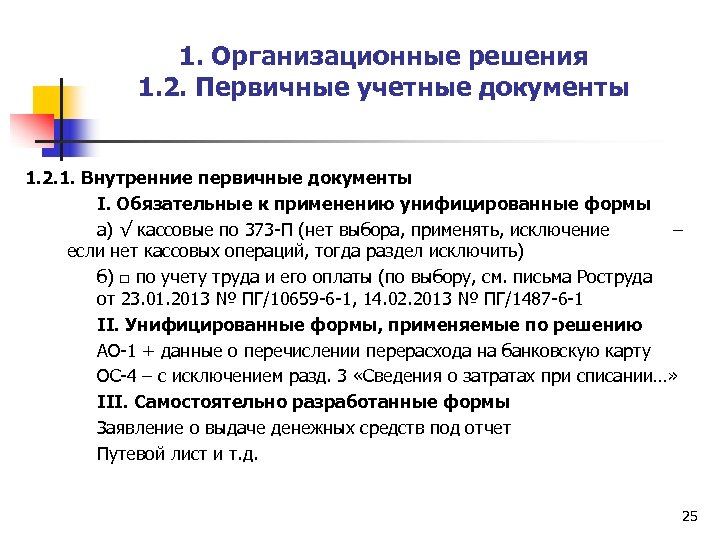 1. Организационные решения
1.2. Первичные учетные документы

1.2.1. Внутренние первичные документы

I. Обязательные к применению унифицированные формы

а) √ кассовые по 373-П (нет выбора, применять, исключение – если нет кассовых операций, тогда раздел исключить)

б) □ по учету труда и его оплаты (по выбору, см. письма Роструда от 23.01.2013 № ПГ/10659-6-1, 14.02.2013 № ПГ/1487-6-1

II. Унифицированные формы, применяемые по решению

АО-1 + данные о перечислении перерасхода на банковскую карту

ОС-4 – с исключением разд. 3 «Сведения о затратах при списании…»

III. Самостоятельно разработанные формы

Заявление о выдаче денежных средств под отчет

Путевой лист и т.д.

25